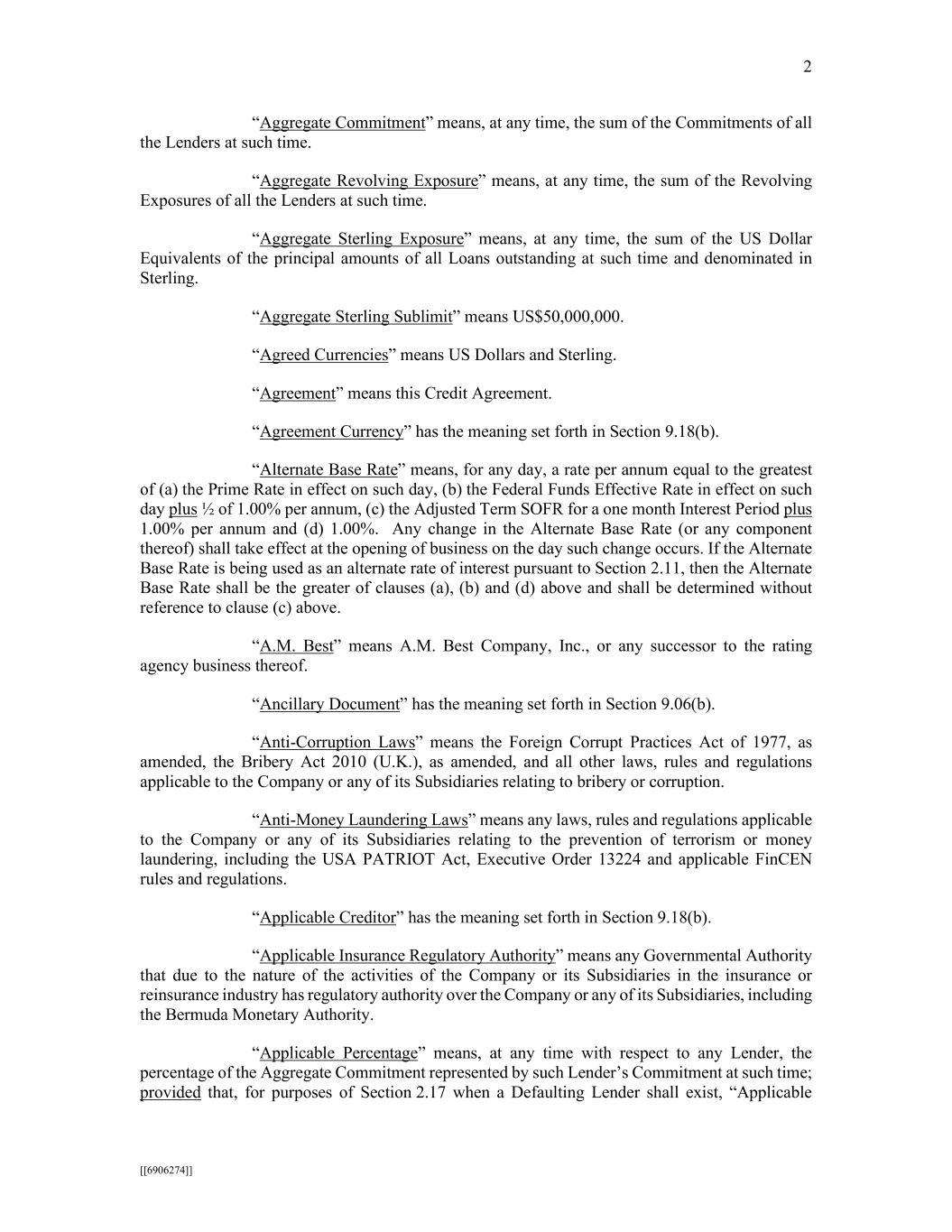 2

“Aggregate Commitment” means, at any time, the sum of the Commitments of all the Lenders at such time.

“Aggregate Revolving Exposure” means, at any time, the sum of the Revolving Exposures of all the Lenders at such time.

“Aggregate Sterling Exposure” means, at any time, the sum of the US Dollar Equivalents of the principal amounts of all Loans outstanding at such time and denominated in Sterling.

“Aggregate Sterling Sublimit” means US$50,000,000.

“Agreed Currencies” means US Dollars and Sterling.

“Agreement” means this Credit Agreement.

“Agreement Currency” has the meaning set forth in Section 9.18(b).

“Alternate Base Rate” means, for any day, a rate per annum equal to the greatest of (a) the Prime Rate in effect on such day, (b) the Federal Funds Effective Rate in effect on such day plus ½ of 1.00% per annum, (c) the Adjusted Term SOFR for a one month Interest Period plus 1.00% per annum and (d) 1.00%. Any change in the Alternate Base Rate (or any component thereof) shall take effect at the opening of business on the day such change occurs. If the Alternate Base Rate is being used as an alternate rate of interest pursuant to Section 2.11, then the Alternate Base Rate shall be the greater of clauses (a), (b) and (d) above and shall be determined without reference to clause (c) above.

“A.M. Best” means A.M. Best Company, Inc., or any successor to the rating agency business thereof.

“Ancillary Document” has the meaning set forth in Section 9.06(b).

“Anti-Corruption Laws” means the Foreign Corrupt Practices Act of 1977, as amended, the Bribery Act 2010 (U.K.), as amended, and all other laws, rules and regulations applicable to the Company or any of its Subsidiaries relating to bribery or corruption.

“Anti-Money Laundering Laws” means any laws, rules and regulations applicable to the Company or any of its Subsidiaries relating to the prevention of terrorism or money laundering, including the USA PATRIOT Act, Executive Order 13224 and applicable FinCEN rules and regulations.

“Applicable Creditor” has the meaning set forth in Section 9.18(b).

“Applicable Insurance Regulatory Authority” means any Governmental Authority that due to the nature of the activities of the Company or its Subsidiaries in the insurance or reinsurance industry has regulatory authority over the Company or any of its Subsidiaries, including the Bermuda Monetary Authority.

“Applicable Percentage” means, at any time with respect to any Lender, the percentage of the Aggregate Commitment represented by such Lender’s Commitment at such time; provided that, for purposes of Section 2.17 when a Defaulting Lender shall exist, “Applicable

[[6906274]]